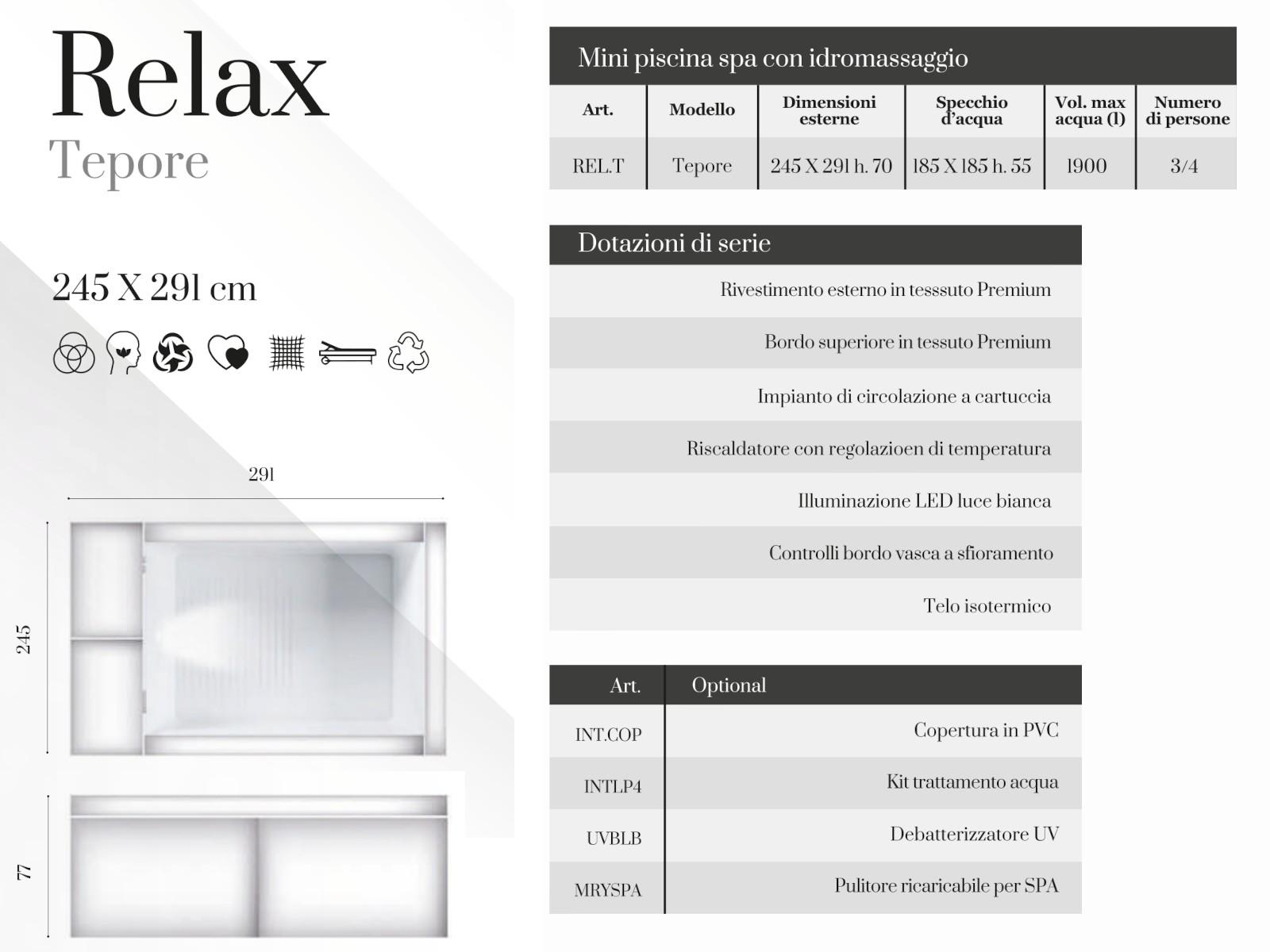 Relax
Tepore

245 X 291 cm

291

245

77

Mini piscina spa con idromassaggio

| Art. | Modello | Dimensioni esterne | Specchio d'acqua | Vol. max acqua (l) | Numero di persone |
|---|---|---|---|---|---|
| REL.T | Tepore | 245 X 291 h. 70 | 185 X 185 h. 55 | 1900 | 3/4 |

Dotazioni di serie

Rivestimento esterno in tesssuto Premium

Bordo superiore in tessuto Premium

Impianto di circolazione a cartuccia

Riscaldatore con regolazioen di temperatura

Illuminazione LED luce bianca

Controlli bordo vasca a sfioramento

Telo isotermico

| Art. | Optional |
|---|---|
| INT.COP | Copertura in PVC |
| INTLP4 | Kit trattamento acqua |
| UVBLB | Debatterizzatore UV |
| MRYSPA | Pulitore ricaricabile per SPA |